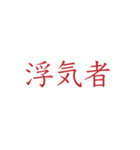 浮気者